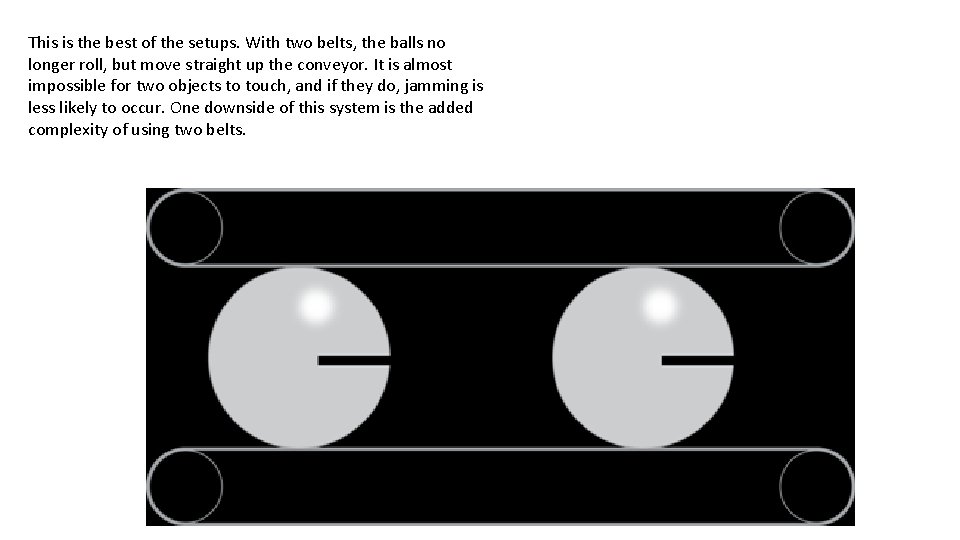 This is the best of the setups. With two belts, the balls no longer roll, but move straight up the conveyor. It is almost impossible for two objects to touch, and if they do, jamming is less likely to occur. One downside of this system is the added complexity of using two belts.